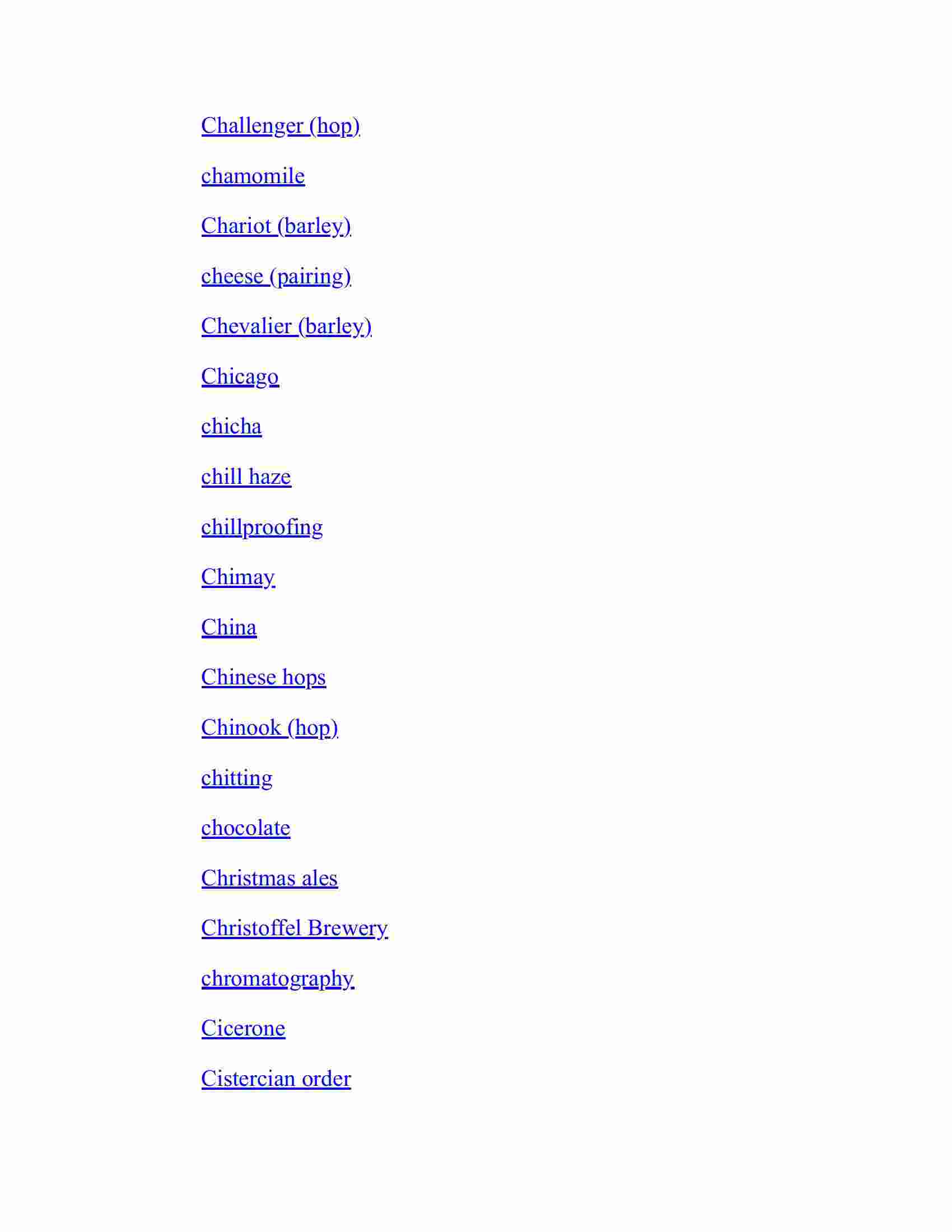 Challenger (hop)

chamomile

Chariot (barley)

cheese (pairing)

Chevalier (barley)

Chicago

chicha

chill haze

chillproofing

Chimay

China

Chinese hops

Chinook (hop)

chitting

chocolate

Christmas ales

Christoffel Brewery

chromatography

Cicerone

Cistercian order